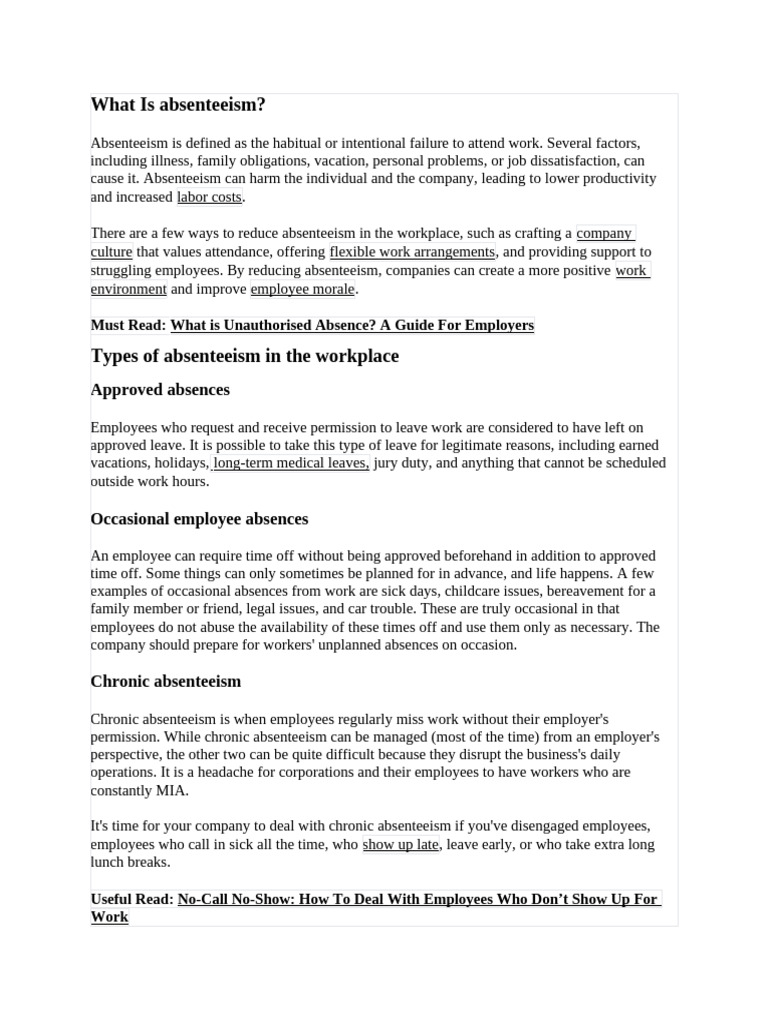 What Is absenteeism?

Absenteeism is defined as the habitual or intentional failure to attend work. Several factors, including illness, family obligations, vacation, personal problems, or job dissatisfaction, can cause it. Absenteeism can harm the individual and the company, leading to lower productivity and increased labor costs.

There are a few ways to reduce absenteeism in the workplace, such as crafting a company culture that values attendance, offering flexible work arrangements, and providing support to struggling employees. By reducing absenteeism, companies can create a more positive work environment and improve employee morale.

Must Read: What is Unauthorised Absence? A Guide For Employers

Types of absenteeism in the workplace

Approved absences

Employees who request and receive permission to leave work are considered to have left on approved leave. It is possible to take this type of leave for legitimate reasons, including earned vacations, holidays, long-term medical leaves, jury duty, and anything that cannot be scheduled outside work hours.

Occasional employee absences

An employee can require time off without being approved beforehand in addition to approved time off. Some things can only sometimes be planned for in advance, and life happens. A few examples of occasional absences from work are sick days, childcare issues, bereavement for a family member or friend, legal issues, and car trouble. These are truly occasional in that employees do not abuse the availability of these times off and use them only as necessary. The company should prepare for workers' unplanned absences on occasion.

Chronic absenteeism

Chronic absenteeism is when employees regularly miss work without their employer's permission. While chronic absenteeism can be managed (most of the time) from an employer's perspective, the other two can be quite difficult because they disrupt the business's daily operations. It is a headache for corporations and their employees to have workers who are constantly MIA.

It's time for your company to deal with chronic absenteeism if you've disengaged employees, employees who call in sick all the time, who show up late, leave early, or who take extra long lunch breaks.

Useful Read: No-Call No-Show: How To Deal With Employees Who Don't Show Up For Work